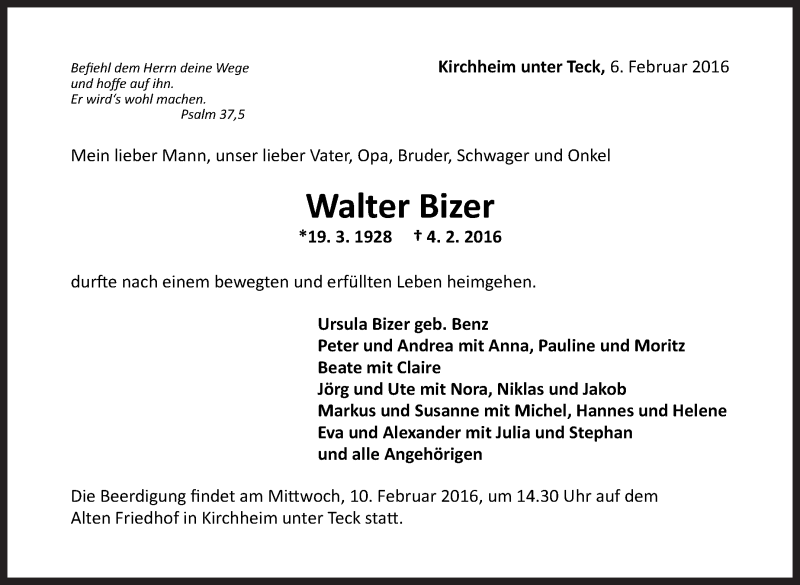 Befiehl dem Herrn deine Wege
und hoffe auf ihn.
Er wird's wohl machen.
Psalm 37,5

Kirchheim unter Teck, 6. Februar 2016

Mein lieber Mann, unser lieber Vater, Opa, Bruder, Schwager und Onkel

Walter Bizer

*19. 3. 1928 † 4. 2. 2016

durfte nach einem bewegten und erfüllten Leben heimgehen.

Ursula Bizer geb. Benz
Peter und Andrea mit Anna, Pauline und Moritz
Beate mit Claire
Jörg und Ute mit Nora, Niklas und Jakob
Markus und Susanne mit Michel, Hannes und Helene
Eva und Alexander mit Julia und Stephan
und alle Angehörigen

Die Beerdigung findet am Mittwoch, 10. Februar 2016, um 14.30 Uhr auf dem Alten Friedhof in Kirchheim unter Teck statt.